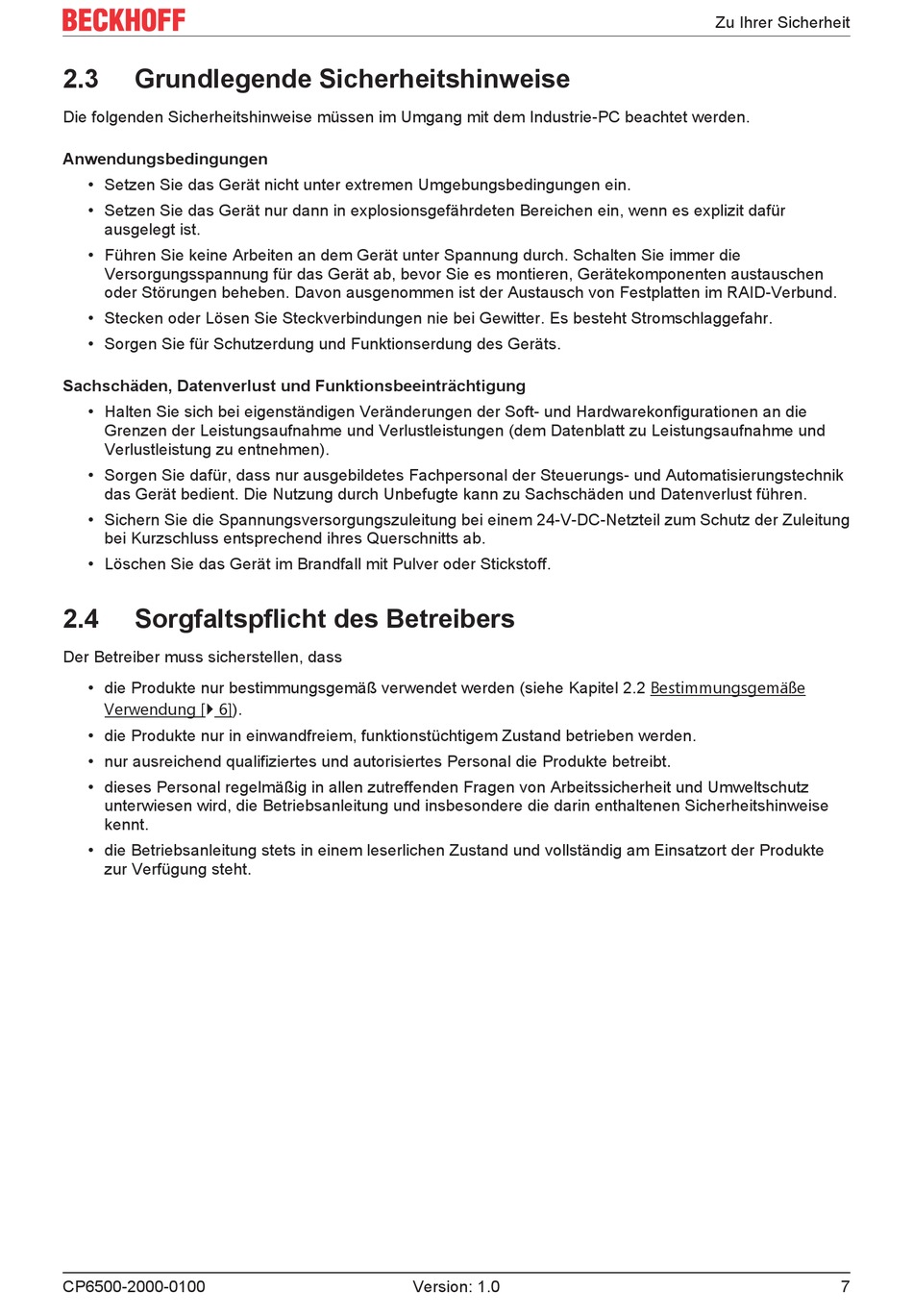 BECKHOFF

Zu Ihrer Sicherheit

2.3 Grundlegende Sicherheitshinweise

Die folgenden Sicherheitshinweise müssen im Umgang mit dem Industrie-PC beachtet werden.

Anwendungsbedingungen

• Setzen Sie das Gerät nicht unter extremen Umgebungsbedingungen ein.
• Setzen Sie das Gerät nur dann in explosionsgefährdeten Bereichen ein, wenn es explizit dafür ausgelegt ist.
• Führen Sie keine Arbeiten an dem Gerät unter Spannung durch. Schalten Sie immer die Versorgungsspannung für das Gerät ab, bevor Sie es montieren, Gerätekomponenten austauschen oder Störungen beheben. Davon ausgenommen ist der Austausch von Festplatten im RAID-Verbund.
• Stecken oder Lösen Sie Steckverbindungen nie bei Gewitter. Es besteht Stromschlaggefahr.
• Sorgen Sie für Schutzerdung und Funktionserdung des Geräts.

Sachschäden, Datenverlust und Funktionsbeeinträchtigung

• Halten Sie sich bei eigenständigen Veränderungen der Soft- und Hardwarekonfigurationen an die Grenzen der Leistungsaufnahme und Verlustleistungen (dem Datenblatt zu Leistungsaufnahme und Verlustleistung zu entnehmen).
• Sorgen Sie dafür, dass nur ausgebildetes Fachpersonal der Steuerungs- und Automatisierungstechnik das Gerät bedient. Die Nutzung durch Unbefugte kann zu Sachschäden und Datenverlust führen.
• Sichern Sie die Spannungsversorgungszuleitung bei einem 24-V-DC-Netzteil zum Schutz der Zuleitung bei Kurzschluss entsprechend ihres Querschnitts ab.
• Löschen Sie das Gerät im Brandfall mit Pulver oder Stickstoff.

2.4 Sorgfaltspflicht des Betreibers

Der Betreiber muss sicherstellen, dass

• die Produkte nur bestimmungsgemäß verwendet werden (siehe Kapitel 2.2 Bestimmungsgemäße Verwendung [▸ 6]).
• die Produkte nur in einwandfreiem, funktionstüchtigem Zustand betrieben werden.
• nur ausreichend qualifiziertes und autorisiertes Personal die Produkte betreibt.
• dieses Personal regelmäßig in allen zutreffenden Fragen von Arbeitssicherheit und Umweltschutz unterwiesen wird, die Betriebsanleitung und insbesondere die darin enthaltenen Sicherheitshinweise kennt.
• die Betriebsanleitung stets in einem leserlichen Zustand und vollständig am Einsatzort der Produkte zur Verfügung steht.

CP6500-2000-0100 Version: 1.0 7